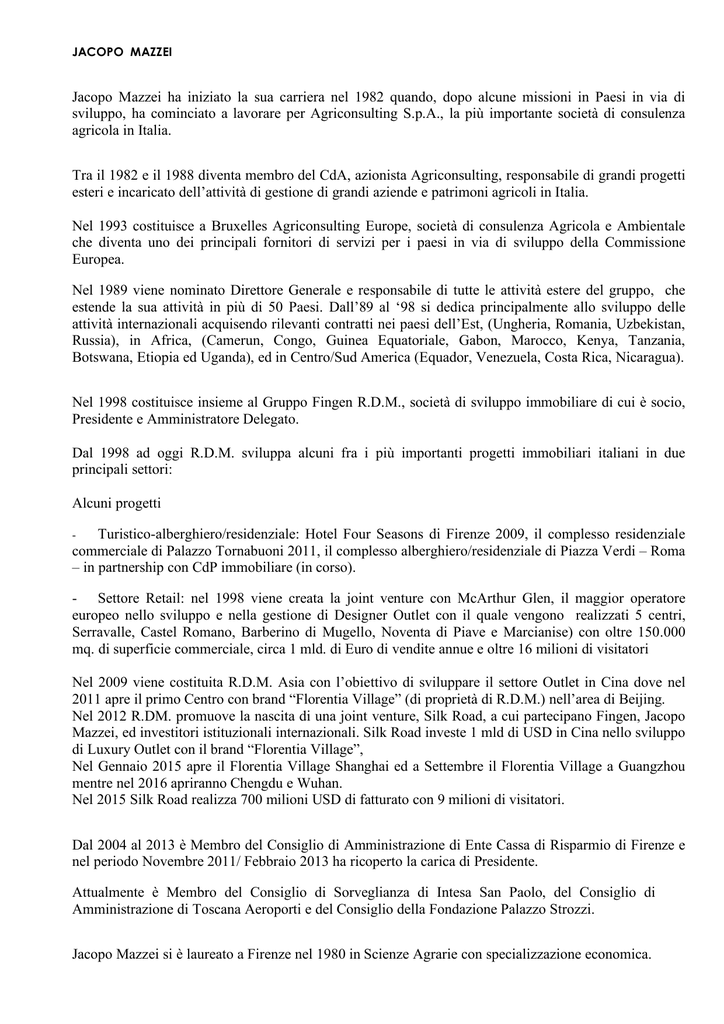 JACOPO MAZZEI

Jacopo Mazzei ha iniziato la sua carriera nel 1982 quando, dopo alcune missioni in Paesi in via di sviluppo, ha cominciato a lavorare per Agriconsulting S.p.A., la più importante società di consulenza agricola in Italia.

Tra il 1982 e il 1988 diventa membro del CdA, azionista Agriconsulting, responsabile di grandi progetti esteri e incaricato dell'attività di gestione di grandi aziende e patrimoni agricoli in Italia.

Nel 1993 costituisce a Bruxelles Agriconsulting Europe, società di consulenza Agricola e Ambientale che diventa uno dei principali fornitori di servizi per i paesi in via di sviluppo della Commissione Europea.

Nel 1989 viene nominato Direttore Generale e responsabile di tutte le attività estere del gruppo, che estende la sua attività in più di 50 Paesi. Dall'89 al '98 si dedica principalmente allo sviluppo delle attività internazionali acquisendo rilevanti contratti nei paesi dell'Est, (Ungheria, Romania, Uzbekistan, Russia), in Africa, (Camerun, Congo, Guinea Equatoriale, Gabon, Marocco, Kenya, Tanzania, Botswana, Etiopia ed Uganda), ed in Centro/Sud America (Equador, Venezuela, Costa Rica, Nicaragua).

Nel 1998 costituisce insieme al Gruppo Fingen R.D.M., società di sviluppo immobiliare di cui è socio, Presidente e Amministratore Delegato.

Dal 1998 ad oggi R.D.M. sviluppa alcuni fra i più importanti progetti immobiliari italiani in due principali settori:

Alcuni progetti

- Turistico-alberghiero/residenziale: Hotel Four Seasons di Firenze 2009, il complesso residenziale commerciale di Palazzo Tornabuoni 2011, il complesso alberghiero/residenziale di Piazza Verdi – Roma – in partnership con CdP immobiliare (in corso).

- Settore Retail: nel 1998 viene creata la joint venture con McArthur Glen, il maggior operatore europeo nello sviluppo e nella gestione di Designer Outlet con il quale vengono realizzati 5 centri, Serravalle, Castel Romano, Barberino di Mugello, Noventa di Piave e Marcianise) con oltre 150.000 mq. di superficie commerciale, circa 1 mld. di Euro di vendite annue e oltre 16 milioni di visitatori

Nel 2009 viene costituita R.D.M. Asia con l'obiettivo di sviluppare il settore Outlet in Cina dove nel 2011 apre il primo Centro con brand "Florentia Village" (di proprietà di R.D.M.) nell'area di Beijing.
Nel 2012 R.DM. promuove la nascita di una joint venture, Silk Road, a cui partecipano Fingen, Jacopo Mazzei, ed investitori istituzionali internazionali. Silk Road investe 1 mld di USD in Cina nello sviluppo di Luxury Outlet con il brand "Florentia Village",
Nel Gennaio 2015 apre il Florentia Village Shanghai ed a Settembre il Florentia Village a Guangzhou mentre nel 2016 apriranno Chengdu e Wuhan.
Nel 2015 Silk Road realizza 700 milioni USD di fatturato con 9 milioni di visitatori.

Dal 2004 al 2013 è Membro del Consiglio di Amministrazione di Ente Cassa di Risparmio di Firenze e nel periodo Novembre 2011/ Febbraio 2013 ha ricoperto la carica di Presidente.

Attualmente è Membro del Consiglio di Sorveglianza di Intesa San Paolo, del Consiglio di Amministrazione di Toscana Aeroporti e del Consiglio della Fondazione Palazzo Strozzi.

Jacopo Mazzei si è laureato a Firenze nel 1980 in Scienze Agrarie con specializzazione economica.